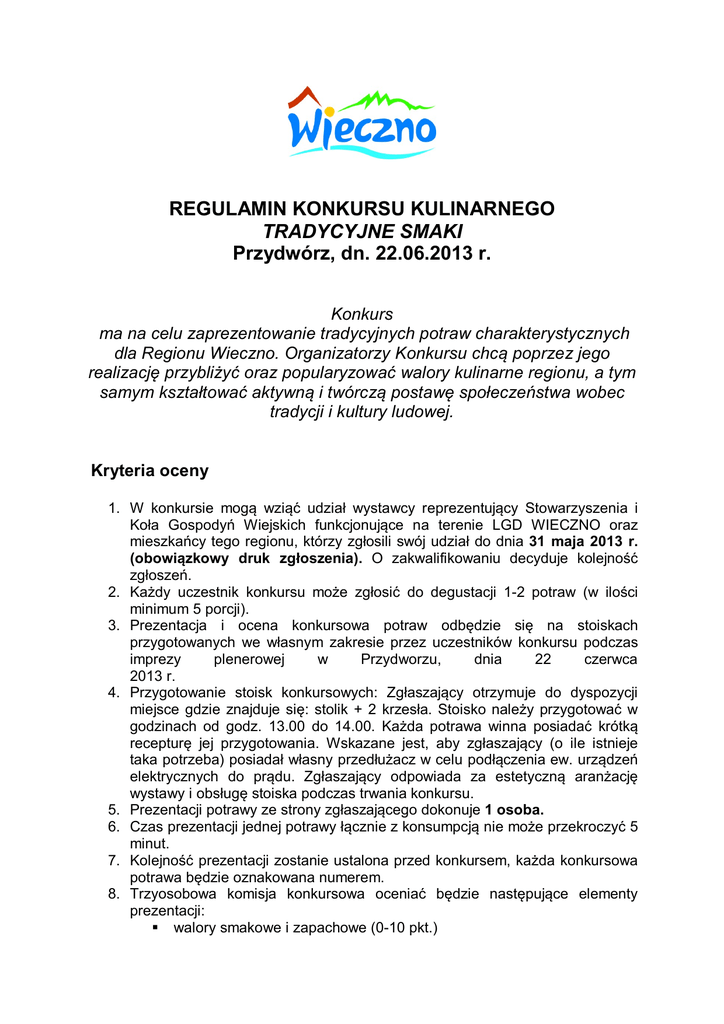 Wieczno

REGULAMIN KONKURSU KULINARNEGO
TRADYCYJNE SMAKI
Przydwórz, dn. 22.06.2013 r.

Konkurs ma na celu zaprezentowanie tradycyjnych potraw charakterystycznych dla Regionu Wieczno. Organizatorzy Konkursu chcą poprzez jego realizację przybliżyć oraz popularyzować walory kulinarne regionu, a tym samym kształtować aktywną i twórczą postawę społeczeństwa wobec tradycji i kultury ludowej.

Kryteria oceny

1. W konkursie mogą wziąć udział wystawcy reprezentujący Stowarzyszenia i Koła Gospodyń Wiejskich funkcjonujące na terenie LGD WIECZNO oraz mieszkańcy tego regionu, którzy zgłosili swój udział do dnia 31 maja 2013 r. (obowiązkowy druk zgłoszenia). O zakwalifikowaniu decyduje kolejność zgłoszeń.
2. Każdy uczestnik konkursu może zgłosić do degustacji 1-2 potraw (w ilości minimum 5 porcji).
3. Prezentacja i ocena konkursowa potraw odbędzie się na stoiskach przygotowanych we własnym zakresie przez uczestników konkursu podczas imprezy plenerowej w Przydworzu, dnia 22 czerwca 2013 r.
4. Przygotowanie stoisk konkursowych: Zgłaszający otrzymuje do dyspozycji miejsce gdzie znajduje się: stolik + 2 krzesła. Stoisko należy przygotować w godzinach od godz. 13.00 do 14.00. Każda potrawa winna posiadać krótką recepturę jej przygotowania. Wskazane jest, aby zgłaszający (o ile istnieje taka potrzeba) posiadał własny przedłużacz w celu podłączenia ew. urządzeń elektrycznych do prądu. Zgłaszający odpowiada za estetyczną aranżację wystawy i obsługę stoiska podczas trwania konkursu.
5. Prezentacji potrawy ze strony zgłaszającego dokonuje 1 osoba.
6. Czas prezentacji jednej potrawy łącznie z konsumpcją nie może przekroczyć 5 minut.
7. Kolejność prezentacji zostanie ustalona przed konkursem, każda konkursowa potrawa będzie oznakowana numerem.
8. Trzyosobowa komisja konkursowa oceniać będzie następujące elementy prezentacji:
▪ walory smakowe i zapachowe (0-10 pkt.)